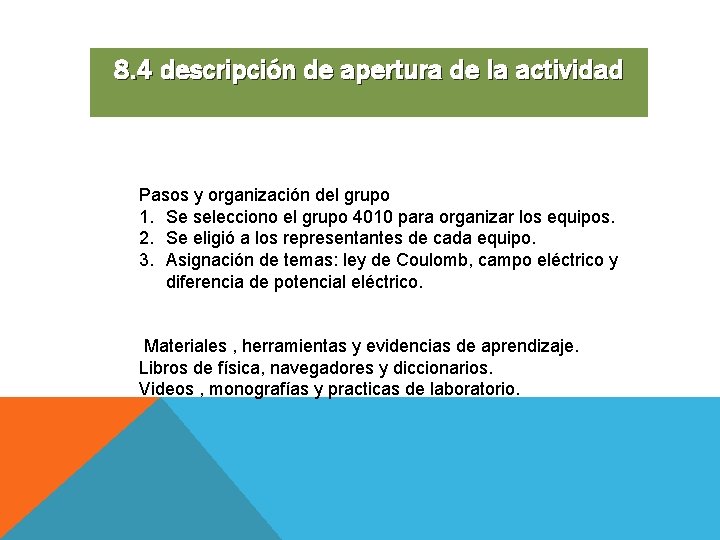 8.4 descripción de apertura de la actividad

Pasos y organización del grupo
1. Se selecciono el grupo 4010 para organizar los equipos.
2. Se eligió a los representantes de cada equipo.
3. Asignación de temas: ley de Coulomb, campo eléctrico y diferencia de potencial eléctrico.

Materiales , herramientas y evidencias de aprendizaje.
Libros de física, navegadores y diccionarios.
Videos , monografías y practicas de laboratorio.